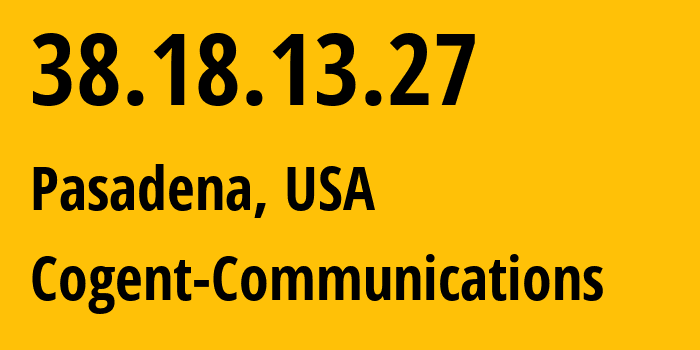 38.18.13.27

Pasadena, USA

Cogent-Communications